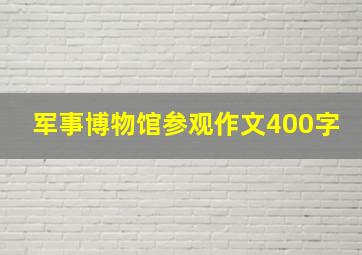 军事博物馆参观作文400字